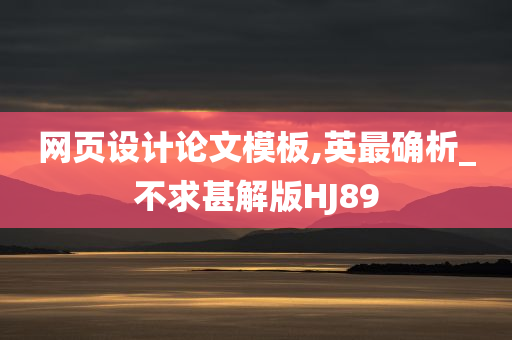 网页设计论文模板,英最确析_不求甚解版HJ89